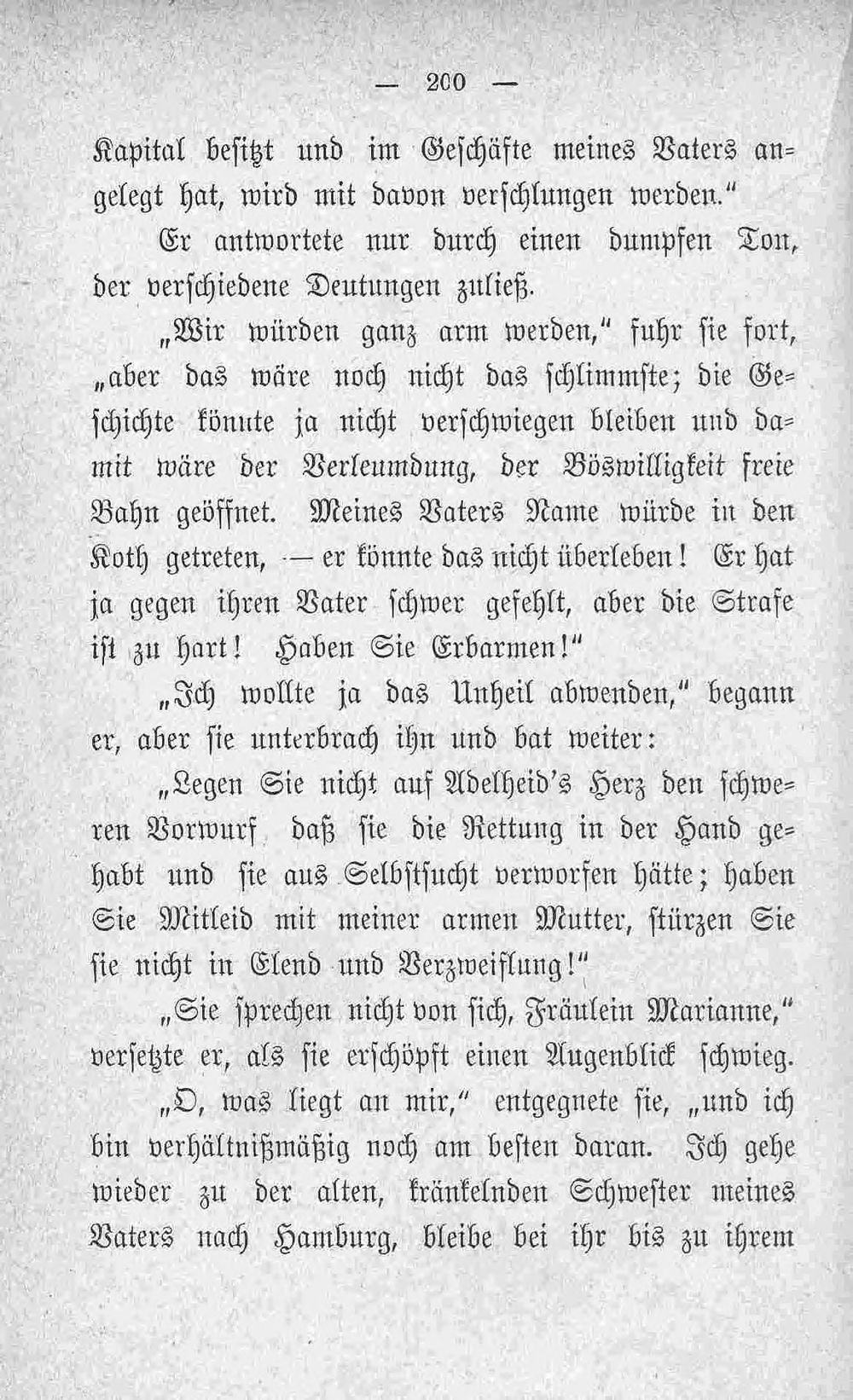 — 200 —

Kapital besitzt und im Geschäfte meines Vaters angelegt hat, wird mit davon verschlungen werden."

Er antwortete nur durch einen dumpfen Ton, der verschiedene Deutungen zuließ.

„Wir würden ganz arm werden," fuhr sie fort, „aber das wäre noch nicht das schlimmste; die Geschichte könnte ja nicht verschwiegen bleiben und damit wäre der Verleumdung, der Böswilligkeit freie Bahn geöffnet. Meines Vaters Name würde in den Koth getreten, — er könnte das nicht überleben! Er hat ja gegen ihren Vater schwer gefehlt, aber die Strafe ist zu hart! Haben Sie Erbarmen!"

„Ich wollte ja das Unheil abwenden," begann er, aber sie unterbrach ihn und bat weiter:

„Legen Sie nicht auf Adelheid's Herz den schweren Vorwurf, daß sie die Rettung in der Hand gehabt und sie aus Selbstsucht verworfen hätte; haben Sie Mitleid mit meiner armen Mutter, stürzen Sie sie nicht in Elend und Verzweiflung!"

„Sie sprechen nicht von sich, Fräulein Marianne," versetzte er, als sie erschöpft einen Augenblick schwieg.

„O, was liegt an mir," entgegnete sie, „und ich bin verhältnißmäßig noch am besten daran. Ich gehe wieder zu der alten, kränkelnden Schwester meines Vaters nach Hamburg, bleibe bei ihr bis zu ihrem